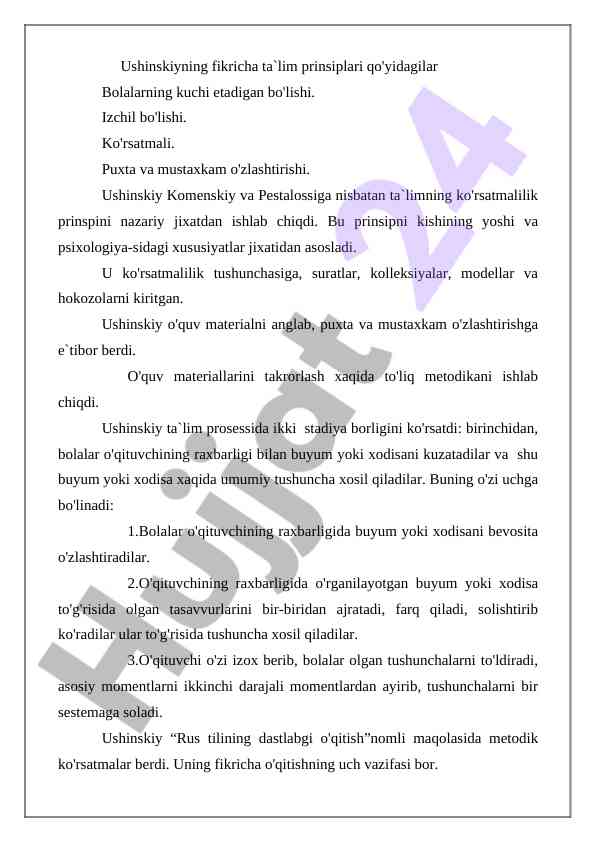 Ushinskiyning fikricha ta`lim prinsiplari qo'yidagilar

Bolalarning kuchi etadigan bo'lishi.

Izchil bo'lishi.

Ko'rsatmali.

Puxta va mustaxkam o'zlashtirishi.

Ushinskiy Komenskiy va Pestalossiga nisbatan ta`limning ko'rsatmalilik prinspini nazariy jixatdan ishlab chiqdi. Bu prinsipni kishining yoshi va psixologiya-sidagi xususiyatlar jixatidan asosladi.

U ko'rsatmalilik tushunchasiga, suratlar, kolleksiyalar, modellar va hokozolarni kiritgan.

Ushinskiy o'quv materialni anglab, puxta va mustaxkam o'zlashtirishga e`tibor berdi.

O'quv materiallarini takrorlash xaqida to'liq metodikani ishlab chiqdi.

Ushinskiy ta`lim prosessida ikki stadiya borligini ko'rsatdi: birinchidan, bolalar o'qituvchining raxbarligi bilan buyum yoki xodisani kuzatadilar va shu buyum yoki xodisa xaqida umumiy tushuncha xosil qiladilar. Buning o'zi uchga bo'linadi:

1.Bolalar o'qituvchining raxbarligida buyum yoki xodisani bevosita o'zlashtiradilar.

2.O'qituvchining raxbarligida o'rganilayotgan buyum yoki xodisa to'g'risida olgan tasavvurlarini bir-biridan ajratadi, farq qiladi, solishtirib ko'radilar ular to'g'risida tushuncha xosil qiladilar.

3.O'qituvchi o'zi izox berib, bolalar olgan tushunchalarni to'ldiradi, asosiy momentlarni ikkinchi darajali momentlardan ayirib, tushunchalarni bir sestemaga soladi.

Ushinskiy “Rus tilining dastlabgi o'qitish”nomli maqolasida metodik ko'rsatmalar berdi. Uning fikricha o'qitishning uch vazifasi bor.

Hujjat 24